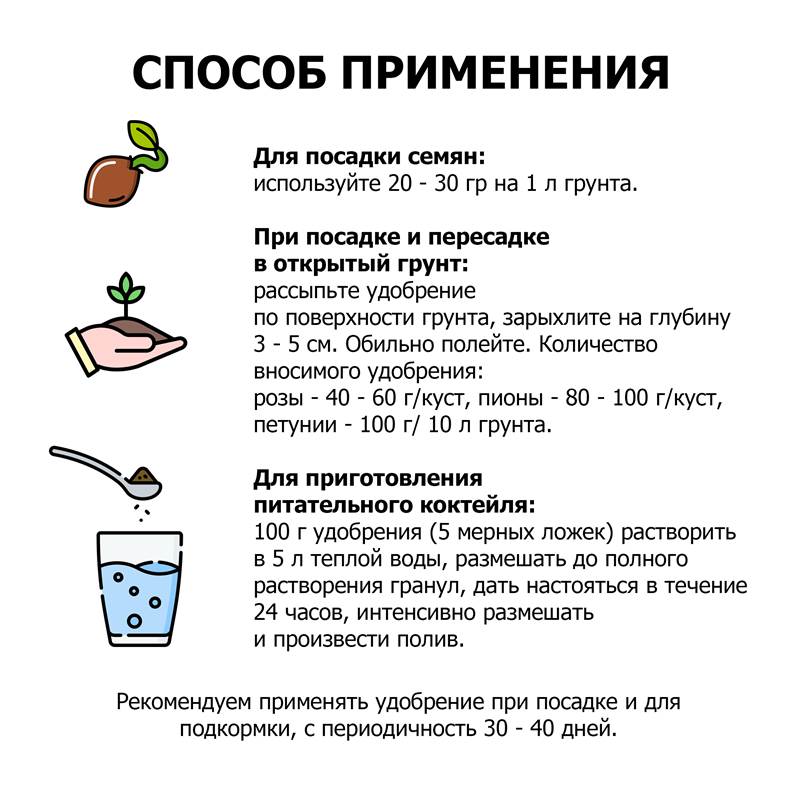 СПОСОБ ПРИМЕНЕНИЯ

Для посадки семян:
используйте 20 - 30 гр на 1 л грунта.

При посадке и пересадке в открытый грунт:
рассыпьте удобрение по поверхности грунта, зарыхлите на глубину 3 - 5 см. Обильно полейте. Количество вносимого удобрения:
розы - 40 - 60 г/куст, пионы - 80 - 100 г/куст, петунии - 100 г/ 10 л грунта.

Для приготовления питательного коктейля:
100 г удобрения (5 мерных ложек) растворить в 5 л теплой воды, размешать до полного растворения гранул, дать настояться в течение 24 часов, интенсивно размешать и произвести полив.

Рекомендуем применять удобрение при посадке и для подкормки, с периодичность 30 - 40 дней.